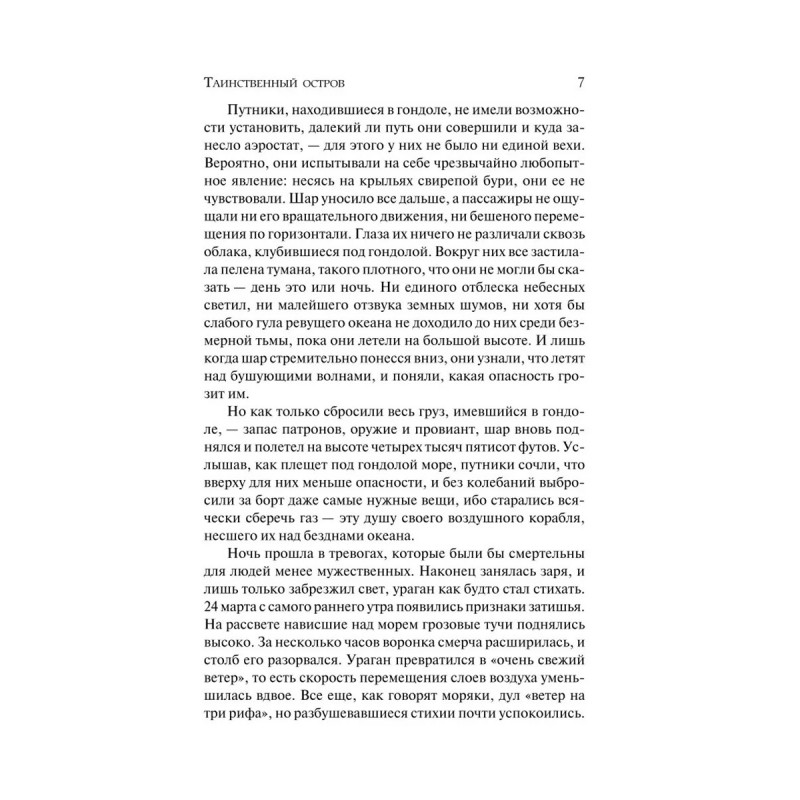 Таинственный остров 7

Путники, находившиеся в гондоле, не имели возможности установить, далекий ли путь они совершили и куда занесло аэростат, — для этого у них не было ни единой вехи. Вероятно, они испытывали на себе чрезвычайно любопытное явление: несясь на крыльях свирепой бури, они ее не чувствовали. Шар уносило все дальше, а пассажиры не ощущали ни его вращательного движения, ни бешеного перемещения по горизонтали. Глаза их ничего не различали сквозь облака, клубившиеся под гондолой. Вокруг них все застилала пелена тумана, такого плотного, что они не могли бы сказать — день это или ночь. Ни единого отблеска небесных светил, ни малейшего отзвука земных шумов, ни хотя бы слабого гула ревущего океана не доходило до них среди безмерной тьмы, пока они летели на большой высоте. И лишь когда шар стремительно понесся вниз, они узнали, что летят над бушующими волнами, и поняли, какая опасность грозит им.

Но как только сбросили весь груз, имевшийся в гондоле, — запас патронов, оружие и провиант, шар вновь поднялся и полетел на высоте четырех тысяч пятисот футов. Услышав, как плещет под гондолой море, путники сочли, что вверху для них меньше опасности, и без колебаний выбросили за борт даже самые нужные вещи, ибо старались всячески сберечь газ — эту душу своего воздушного корабля, несшего их над безднами океана.

Ночь прошла в тревогах, которые были бы смертельны для людей менее мужественных. Наконец занялась заря, и лишь только забрезжил свет, ураган как будто стал стихать. 24 марта с самого раннего утра появились признаки затишья. На рассвете нависшие над морем грозовые тучи поднялись высоко. За несколько часов воронка смерча расширилась, и столб его разорвался. Ураган превратился в «очень свежий ветер», то есть скорость перемещения слоев воздуха уменьшилась вдвое. Все еще, как говорят моряки, дул «ветер на три рифа», но разбушевавшиеся стихии почти успокоились.